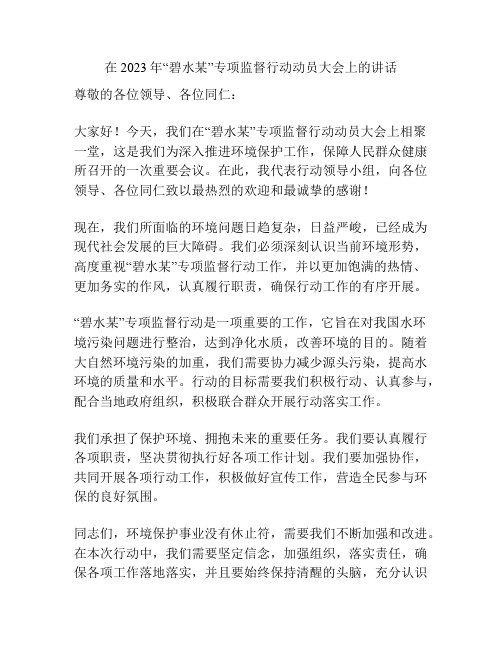 在 2023 年“碧水某”专项监督行动动员大会上的讲话

尊敬的各位领导、各位同仁：

大家好！今天，我们在“碧水某”专项监督行动动员大会上相聚一堂，这是我们为深入推进环境保护工作，保障人民群众健康所召开的一次重要会议。在此，我代表行动领导小组，向各位领导、各位同仁致以最热烈的欢迎和最诚挚的感谢！

现在，我们所面临的环境问题日趋复杂，日益严峻，已经成为现代社会发展的巨大障碍。我们必须深刻认识当前环境形势，高度重视“碧水某”专项监督行动工作，并以更加饱满的热情、更加务实的作风，认真履行职责，确保行动工作的有序开展。

“碧水某”专项监督行动是一项重要的工作，它旨在对我国水环境污染问题进行整治，达到净化水质，改善环境的目的。随着大自然环境污染的加重，我们需要协力减少源头污染，提高水环境的质量和水平。行动的目标需要我们积极行动、认真参与，配合当地政府组织，积极联合群众开展行动落实工作。

我们承担了保护环境、拥抱未来的重要任务。我们要认真履行各项职责，坚决贯彻执行好各项工作计划。我们要加强协作，共同开展各项行动工作，积极做好宣传工作，营造全民参与环保的良好氛围。

同志们，环境保护事业没有休止符，需要我们不断加强和改进。在本次行动中，我们需要坚定信念，加强组织，落实责任，确保各项工作落地落实，并且要始终保持清醒的头脑，充分认识